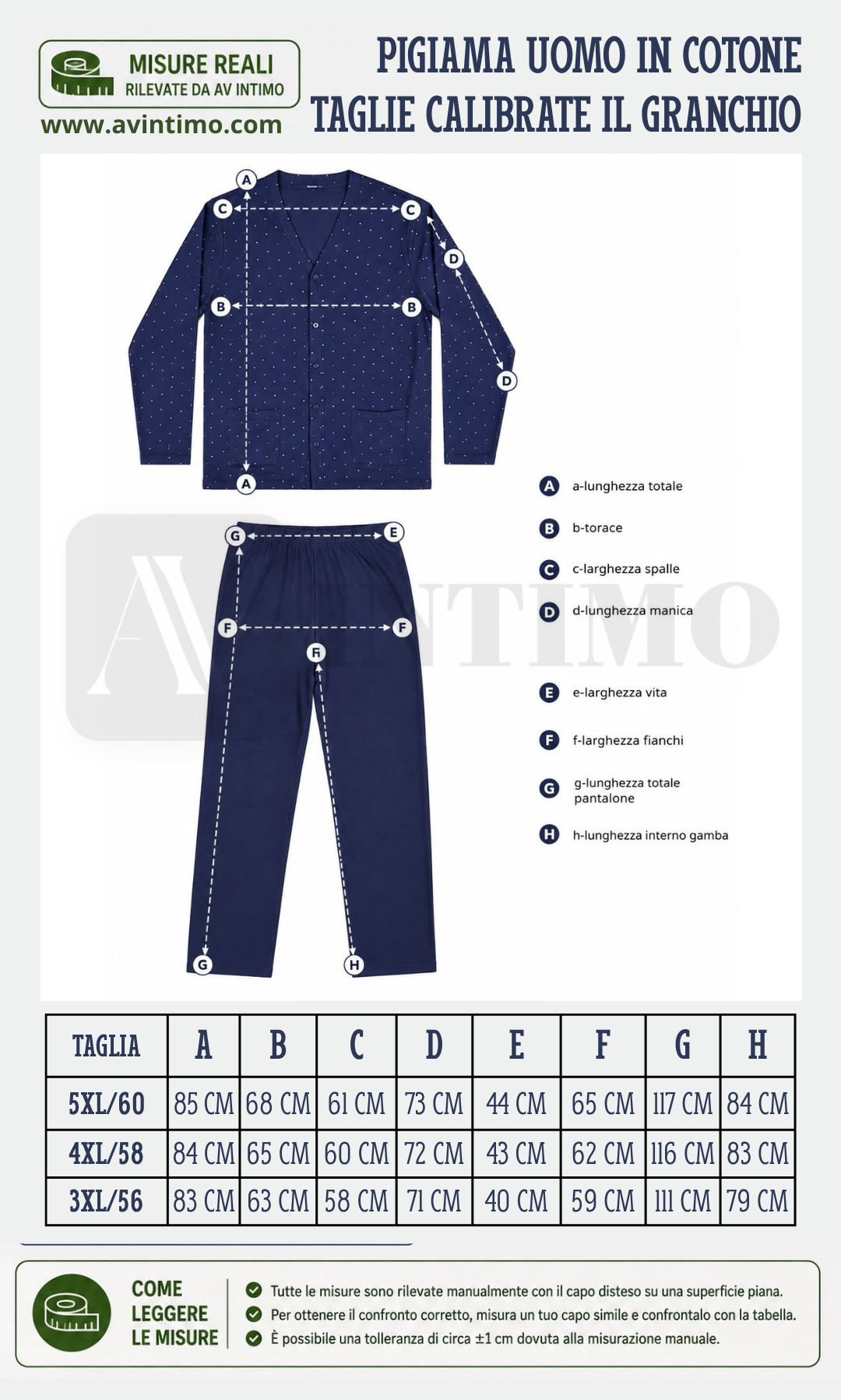 MISURE REALI
RILEVATE DA AV INTIMO
www.avintimo.com

PIGIAMA UOMO IN COTONE
TAGLIE CALIBRATE IL GRANCHIO

A
C C
D
B B
D
A
G E
F F
H
G H

AV INTIMO

A a-lunghezza totale
B b-torace
C c-larghezza spalle
D d-lunghezza manica
E e-larghezza vita
F f-larghezza fianchi
G g-lunghezza totale pantalone
H h-lunghezza interno gamba

| TAGLIA | A | B | C | D | E | F | G | H |
|---|---|---|---|---|---|---|---|---|
| 5XL/60 | 85 CM | 68 CM | 61 CM | 73 CM | 44 CM | 65 CM | 117 CM | 84 CM |
| 4XL/58 | 84 CM | 65 CM | 60 CM | 72 CM | 43 CM | 62 CM | 116 CM | 83 CM |
| 3XL/56 | 83 CM | 63 CM | 58 CM | 71 CM | 40 CM | 59 CM | 111 CM | 79 CM |

COME LEGGERE LE MISURE

Tutte le misure sono rilevate manualmente con il capo disteso su una superficie piana.
Per ottenere il confronto corretto, misura un tuo capo simile e confrontalo con la tabella.
È possibile una tolleranza di circa ±1 cm dovuta alla misurazione manuale.